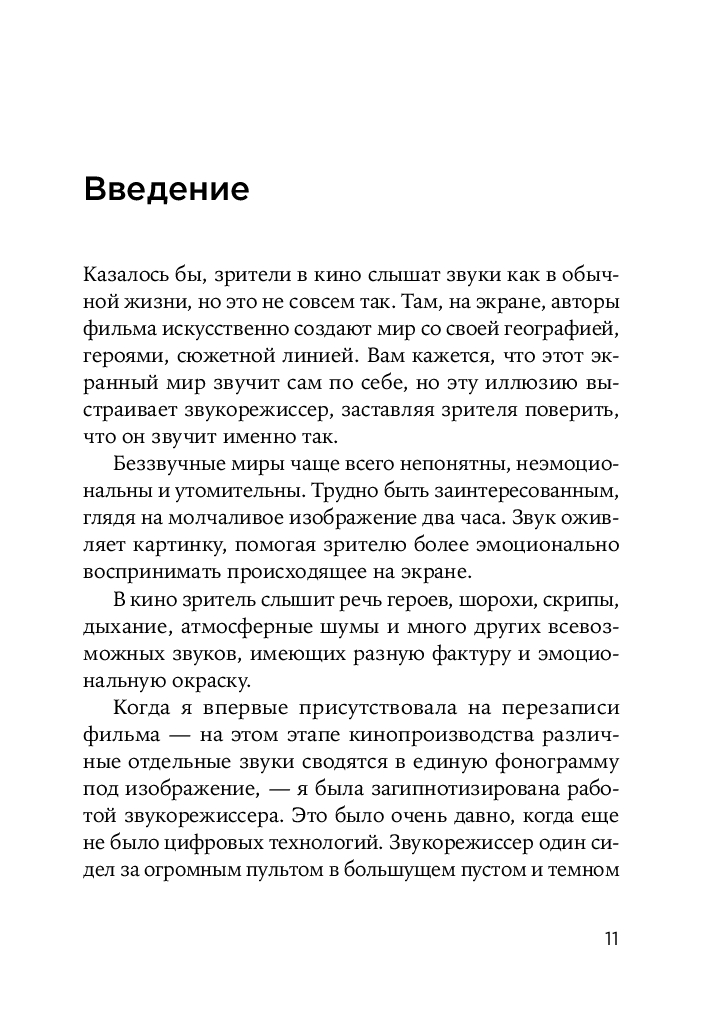 Введение

Казалось бы, зрители в кино слышат звуки как в обычной жизни, но это не совсем так. Там, на экране, авторы фильма искусственно создают мир со своей географией, героями, сюжетной линией. Вам кажется, что этот экранный мир звучит сам по себе, но эту иллюзию выстраивает звукорежиссер, заставляя зрителя поверить, что он звучит именно так.

Беззвучные миры чаще всего непонятны, неэмоциональны и утомительны. Трудно быть заинтересованным, глядя на молчаливое изображение два часа. Звук оживляет картинку, помогая зрителю более эмоционально воспринимать происходящее на экране.

В кино зритель слышит речь героев, шорохи, скрипы, дыхание, атмосферные шумы и много других всевозможных звуков, имеющих разную фактуру и эмоциональную окраску.

Когда я впервые присутствовала на перезаписи фильма — на этом этапе кинопроизводства различные отдельные звуки сводятся в единую фонограмму под изображение, — я была загипнотизирована работой звукорежиссера. Это было очень давно, когда еще не было цифровых технологий. Звукорежиссер один сидел за огромным пультом в большущем пустом и темном

11